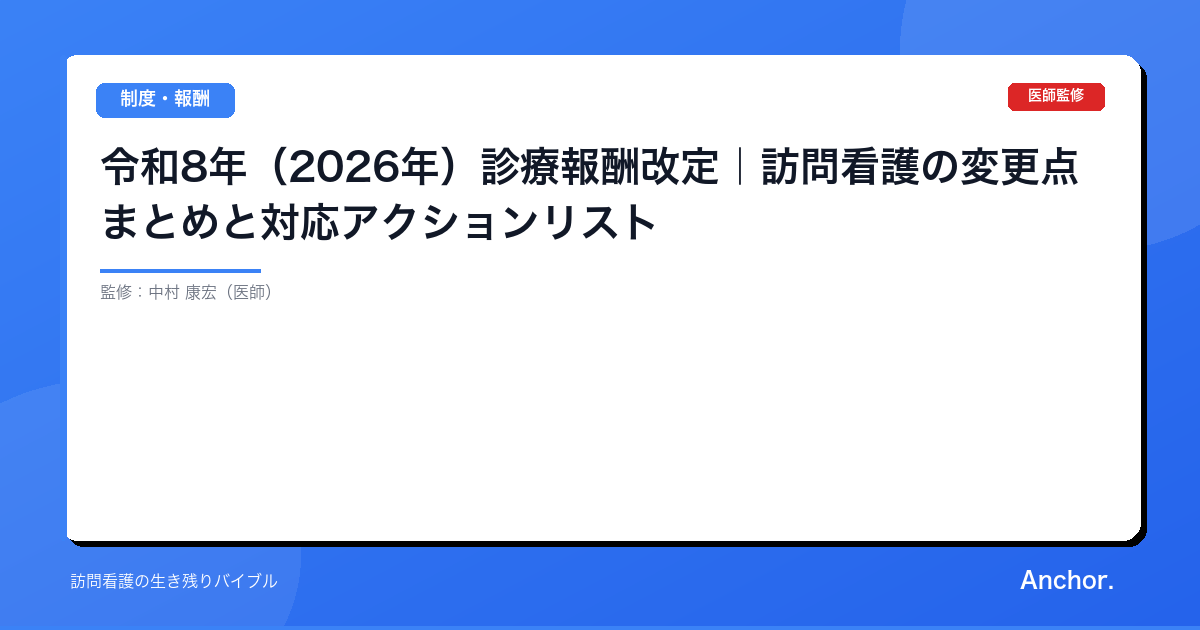 制度・報酬

医師監修

令和8年（2026年）診療報酬改定｜訪問看護の変更点まとめと対応アクションリスト

監修：中村 康宏（医師）

訪問看護の生き残りバイブル

Anchor.